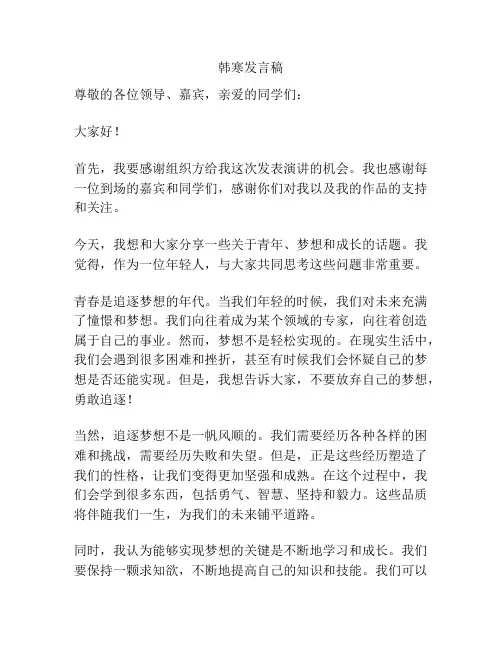 韩寒发言稿

尊敬的各位领导、嘉宾，亲爱的同学们：

大家好！

首先，我要感谢组织方给我这次发表演讲的机会。我也感谢每一位到场的嘉宾和同学们，感谢你们对我以及我的作品的支持和关注。

今天，我想和大家分享一些关于青年、梦想和成长的话题。我觉得，作为一位年轻人，与大家共同思考这些问题非常重要。

青春是追逐梦想的年代。当我们年轻的时候，我们对未来充满了憧憬和梦想。我们向往着成为某个领域的专家，向往着创造属于自己的事业。然而，梦想不是轻松实现的。在现实生活中，我们会遇到很多困难和挫折，甚至有时候我们会怀疑自己的梦想是否还能实现。但是，我想告诉大家，不要放弃自己的梦想，勇敢追逐！

当然，追逐梦想不是一帆风顺的。我们需要经历各种各样的困难和挑战，需要经历失败和失望。但是，正是这些经历塑造了我们的性格，让我们变得更加坚强和成熟。在这个过程中，我们会学到很多东西，包括勇气、智慧、坚持和毅力。这些品质将伴随我们一生，为我们的未来铺平道路。

同时，我认为能够实现梦想的关键是不断地学习和成长。我们要保持一颗求知欲，不断地提高自己的知识和技能。我们可以